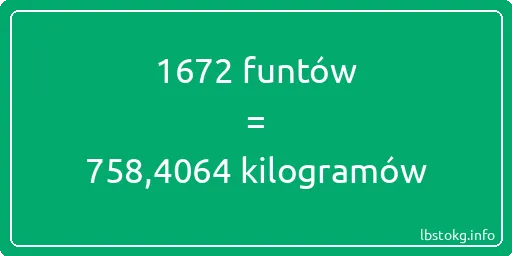 1672 funtów
=
758,4064 kilogramów

lbstokg.info